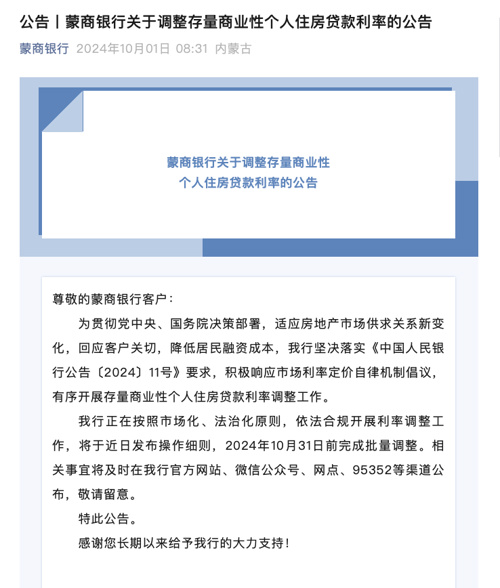 公告丨蒙商银行关于调整存量商业性个人住房贷款利率的公告

蒙商银行 2024年10月01日 08:31 内蒙古

蒙商银行关于调整存量商业性
个人住房贷款利率的公告

尊敬的蒙商银行客户：

为贯彻党中央、国务院决策部署，适应房地产市场供求关系新变化，回应客户关切，降低居民融资成本，我行坚决落实《中国人民银行公告〔2024〕11号》要求，积极响应市场利率定价自律机制倡议，有序开展存量商业性个人住房贷款利率调整工作。

我行正在按照市场化、法治化原则，依法合规开展利率调整工作，将于近日发布操作细则，2024年10月31日前完成批量调整。相关事宜将及时在我行官方网站、微信公众号、网点、95352等渠道公布，敬请留意。

特此公告。

感谢您长期以来给予我行的大力支持！